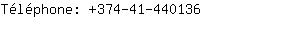 Téléphone: +374-41-440136